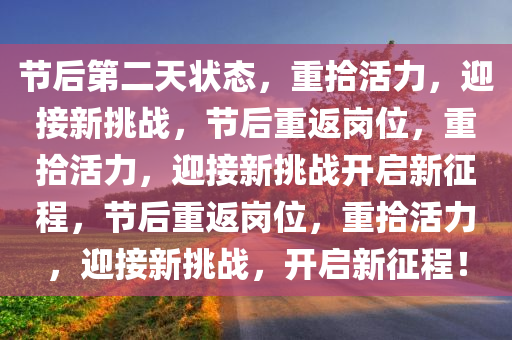 节后第二天状态，重拾活力，迎接新挑战，节后重返岗位，重拾活力，迎接新挑战开启新征程，节后重返岗位，重拾活力，迎接新挑战，开启新征程！